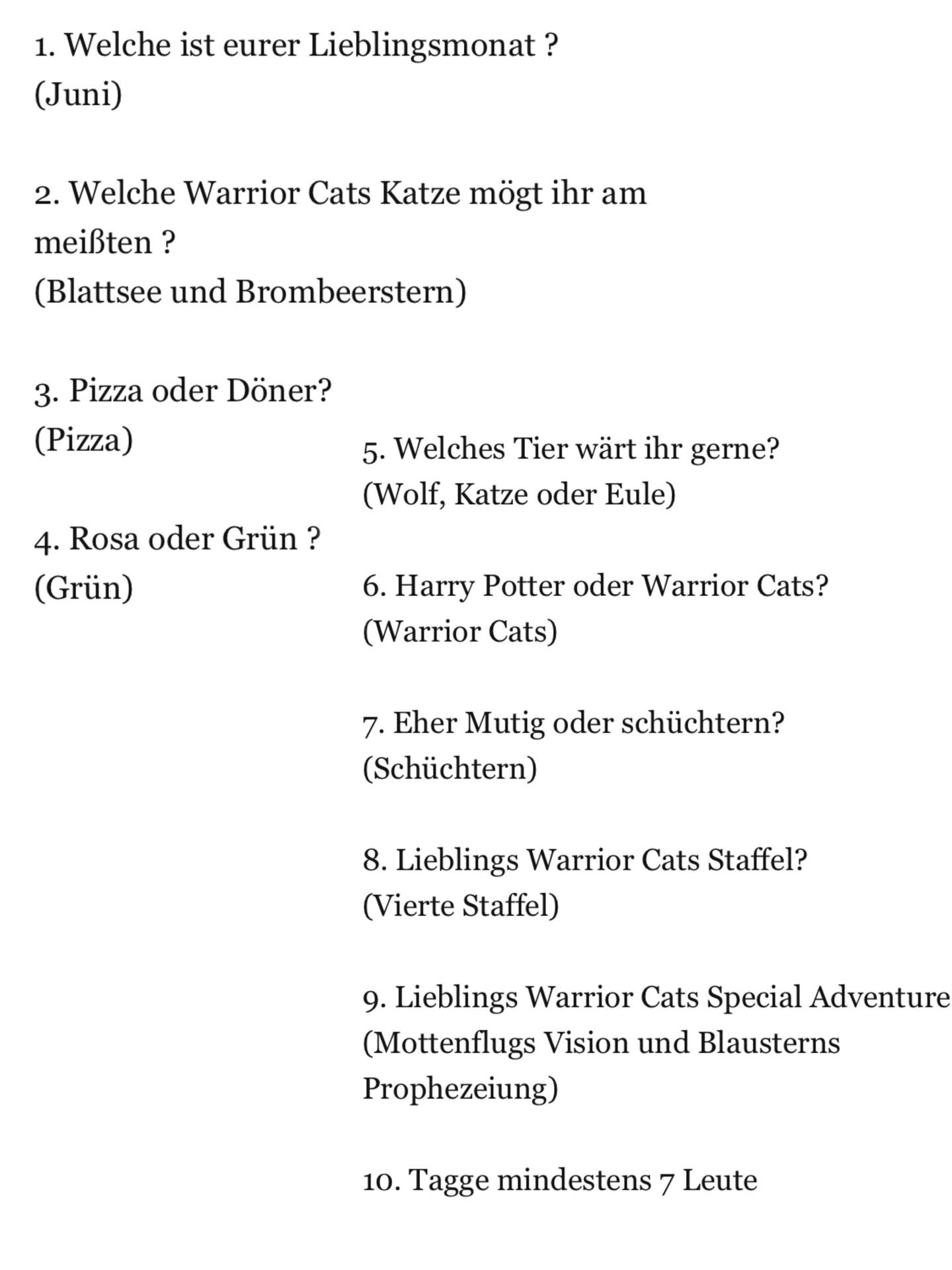 1. Welche ist eurer Lieblingsmonat ?
(Juni)

2. Welche Warrior Cats Katze mögt ihr am meißten ?
(Blattsee und Brombeerstern)

3. Pizza oder Döner?
(Pizza)

4. Rosa oder Grün ?
(Grün)

5. Welches Tier wärt ihr gerne?
(Wolf, Katze oder Eule)

6. Harry Potter oder Warrior Cats?
(Warrior Cats)

7. Eher Mutig oder schüchtern?
(Schüchtern)

8. Lieblings Warrior Cats Staffel?
(Vierte Staffel)

9. Lieblings Warrior Cats Special Adventure
(Mottenflugs Vision und Blausterns Prophezeiung)

10. Tagge mindestens 7 Leute